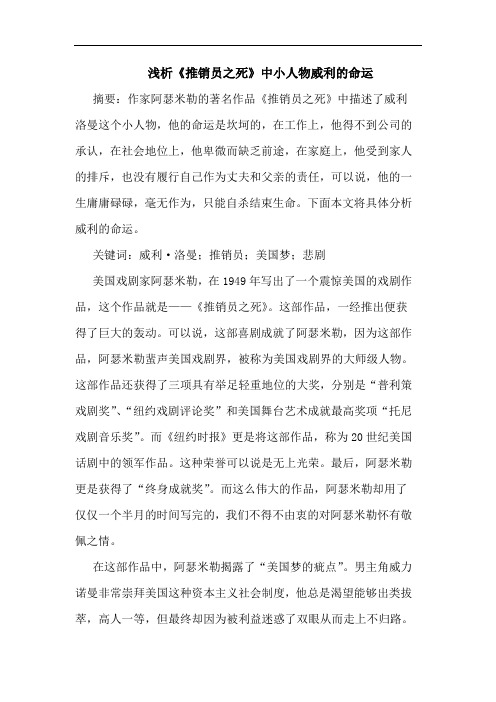 浅析《推销员之死》中小人物威利的命运

摘要：作家阿瑟米勒的著名作品《推销员之死》中描述了威利洛曼这个小人物，他的命运是坎坷的，在工作上，他得不到公司的承认，在社会地位上，他卑微而缺乏前途，在家庭上，他受到家人的排斥，也没有履行自己作为丈夫和父亲的责任，可以说，他的一生庸庸碌碌，毫无作为，只能自杀结束生命。下面本文将具体分析威利的命运。

关键词：威利·洛曼；推销员；美国梦；悲剧

美国戏剧家阿瑟米勒，在1949年写出了一个震惊美国的戏剧作品，这个作品就是——《推销员之死》。这部作品，一经推出便获得了巨大的轰动。可以说，这部喜剧成就了阿瑟米勒，因为这部作品，阿瑟米勒蜚声美国戏剧界，被称为美国戏剧界的大师级人物。这部作品还获得了三项具有举足轻重地位的大奖，分别是“普利策戏剧奖”、“纽约戏剧评论奖”和美国舞台艺术成就最高奖项“托尼戏剧音乐奖”。而《纽约时报》更是将这部作品，称为20世纪美国话剧中的领军作品。这种荣誉可以说是无上光荣。最后，阿瑟米勒更是获得了“终身成就奖”。而这么伟大的作品，阿瑟米勒却用了仅仅一个半月的时间写完的，我们不得不由衷的对阿瑟米勒怀有敬佩之情。

在这部作品中，阿瑟米勒揭露了“美国梦的疵点”。男主角威力诺曼非常崇拜美国这种资本主义社会制度，他总是渴望能够出类拔萃，高人一等，但最终却因为被利益迷惑了双眼从而走上不归路。